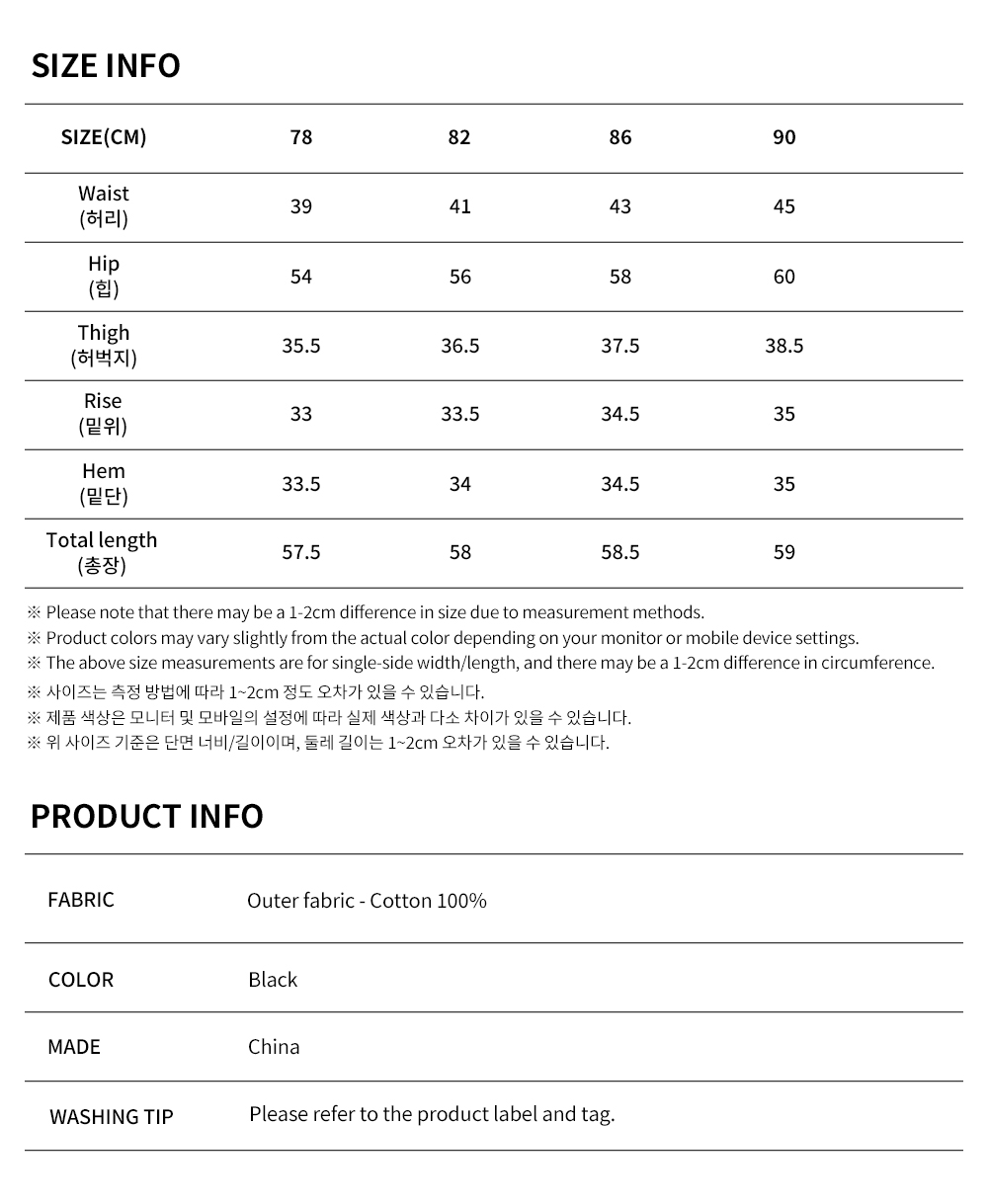 SIZE INFO

| SIZE(CM) | 78 | 82 | 86 | 90 |
|---|---|---|---|---|
| Waist (허리) | 39 | 41 | 43 | 45 |
| Hip (힙) | 54 | 56 | 58 | 60 |
| Thigh (허벅지) | 35.5 | 36.5 | 37.5 | 38.5 |
| Rise (밑위) | 33 | 33.5 | 34.5 | 35 |
| Hem (밑단) | 33.5 | 34 | 34.5 | 35 |
| Total length (총장) | 57.5 | 58 | 58.5 | 59 |

※ Please note that there may be a 1-2cm difference in size due to measurement methods.
※ Product colors may vary slightly from the actual color depending on your monitor or mobile device settings.
※ The above size measurements are for single-side width/length, and there may be a 1-2cm difference in circumference.
※ 사이즈는 측정 방법에 따라 1~2cm 정도 오차가 있을 수 있습니다.
※ 제품 색상은 모니터 및 모바일의 설정에 따라 실제 색상과 다소 차이가 있을 수 있습니다.
※ 위 사이즈 기준은 단면 너비/길이이며, 둘레 길이는 1~2cm 오차가 있을 수 있습니다.

PRODUCT INFO

| FABRIC | Outer fabric - Cotton 100% |
|---|---|
| COLOR | Black |
| MADE | China |
| WASHING TIP | Please refer to the product label and tag. |